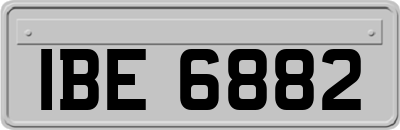 IBE 6882